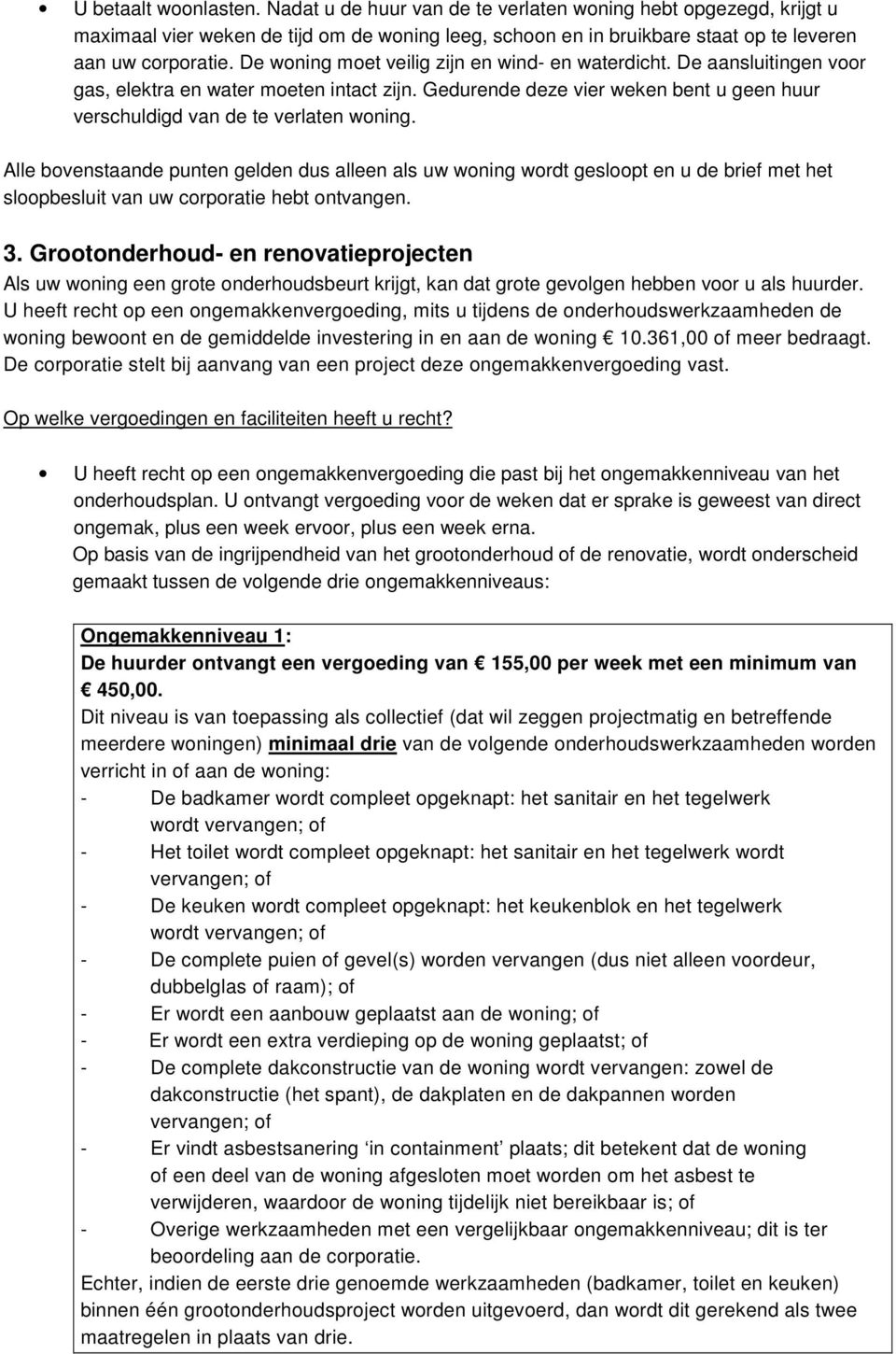 • U betaalt woonlasten. Nadat u de huur van de te verlaten woning hebt opgezegd, krijgt u maximaal vier weken de tijd om de woning leeg, schoon en in bruikbare staat op te leveren aan uw corporatie. De woning moet veilig zijn en wind- en waterdicht. De aansluitingen voor gas, elektra en water moeten intact zijn. Gedurende deze vier weken bent u geen huur verschuldigd van de te verlaten woning.

Alle bovenstaande punten gelden dus alleen als uw woning wordt gesloopt en u de brief met het sloopbesluit van uw corporatie hebt ontvangen.

3. Grootonderhoud- en renovatieprojecten

Als uw woning een grote onderhoudsbeurt krijgt, kan dat grote gevolgen hebben voor u als huurder. U heeft recht op een ongemakkenvergoeding, mits u tijdens de onderhoudswerkzaamheden de woning bewoont en de gemiddelde investering in en aan de woning € 10.361,00 of meer bedraagt. De corporatie stelt bij aanvang van een project deze ongemakkenvergoeding vast.

Op welke vergoedingen en faciliteiten heeft u recht?

• U heeft recht op een ongemakkenvergoeding die past bij het ongemakkenniveau van het onderhoudsplan. U ontvangt vergoeding voor de weken dat er sprake is geweest van direct ongemak, plus een week ervoor, plus een week erna.
Op basis van de ingrijpendheid van het grootonderhoud of de renovatie, wordt onderscheid gemaakt tussen de volgende drie ongemakkenniveaus:

Ongemakkenniveau 1:
De huurder ontvangt een vergoeding van € 155,00 per week met een minimum van € 450,00.
Dit niveau is van toepassing als collectief (dat wil zeggen projectmatig en betreffende meerdere woningen) minimaal drie van de volgende onderhoudswerkzaamheden worden verricht in of aan de woning:
- De badkamer wordt compleet opgeknapt: het sanitair en het tegelwerk wordt vervangen; of
- Het toilet wordt compleet opgeknapt: het sanitair en het tegelwerk wordt vervangen; of
- De keuken wordt compleet opgeknapt: het keukenblok en het tegelwerk wordt vervangen; of
- De complete puien of gevel(s) worden vervangen (dus niet alleen voordeur, dubbelglas of raam); of
- Er wordt een aanbouw geplaatst aan de woning; of
- Er wordt een extra verdieping op de woning geplaatst; of
- De complete dakconstructie van de woning wordt vervangen: zowel de dakconstructie (het spant), de dakplaten en de dakpannen worden vervangen; of
- Er vindt asbestsanering ‘in containment’ plaats; dit betekent dat de woning of een deel van de woning afgesloten moet worden om het asbest te verwijderen, waardoor de woning tijdelijk niet bereikbaar is; of
- Overige werkzaamheden met een vergelijkbaar ongemakkenniveau; dit is ter beoordeling aan de corporatie.
Echter, indien de eerste drie genoemde werkzaamheden (badkamer, toilet en keuken) binnen één grootonderhoudsproject worden uitgevoerd, dan wordt dit gerekend als twee maatregelen in plaats van drie.